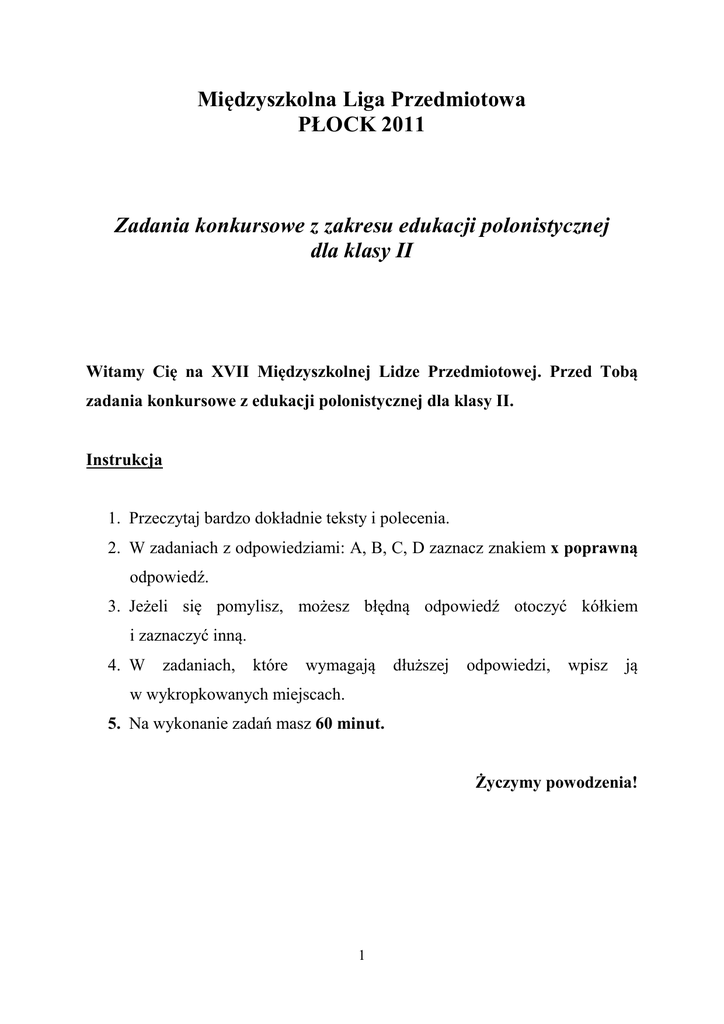 Międzyszkolna Liga Przedmiotowa
PŁOCK 2011

Zadania konkursowe z zakresu edukacji polonistycznej dla klasy II

Witamy Cię na XVII Międzyszkolnej Lidze Przedmiotowej. Przed Tobą zadania konkursowe z edukacji polonistycznej dla klasy II.

Instrukcja

1. Przeczytaj bardzo dokładnie teksty i polecenia.
2. W zadaniach z odpowiedziami: A, B, C, D zaznacz znakiem x poprawną odpowiedź.
3. Jeżeli się pomylisz, możesz błędną odpowiedź otoczyć kółkiem i zaznaczyć inną.
4. W zadaniach, które wymagają dłuższej odpowiedzi, wpisz ją w wykropkowanych miejscach.
5. Na wykonanie zadań masz 60 minut.

Życzymy powodzenia!

1